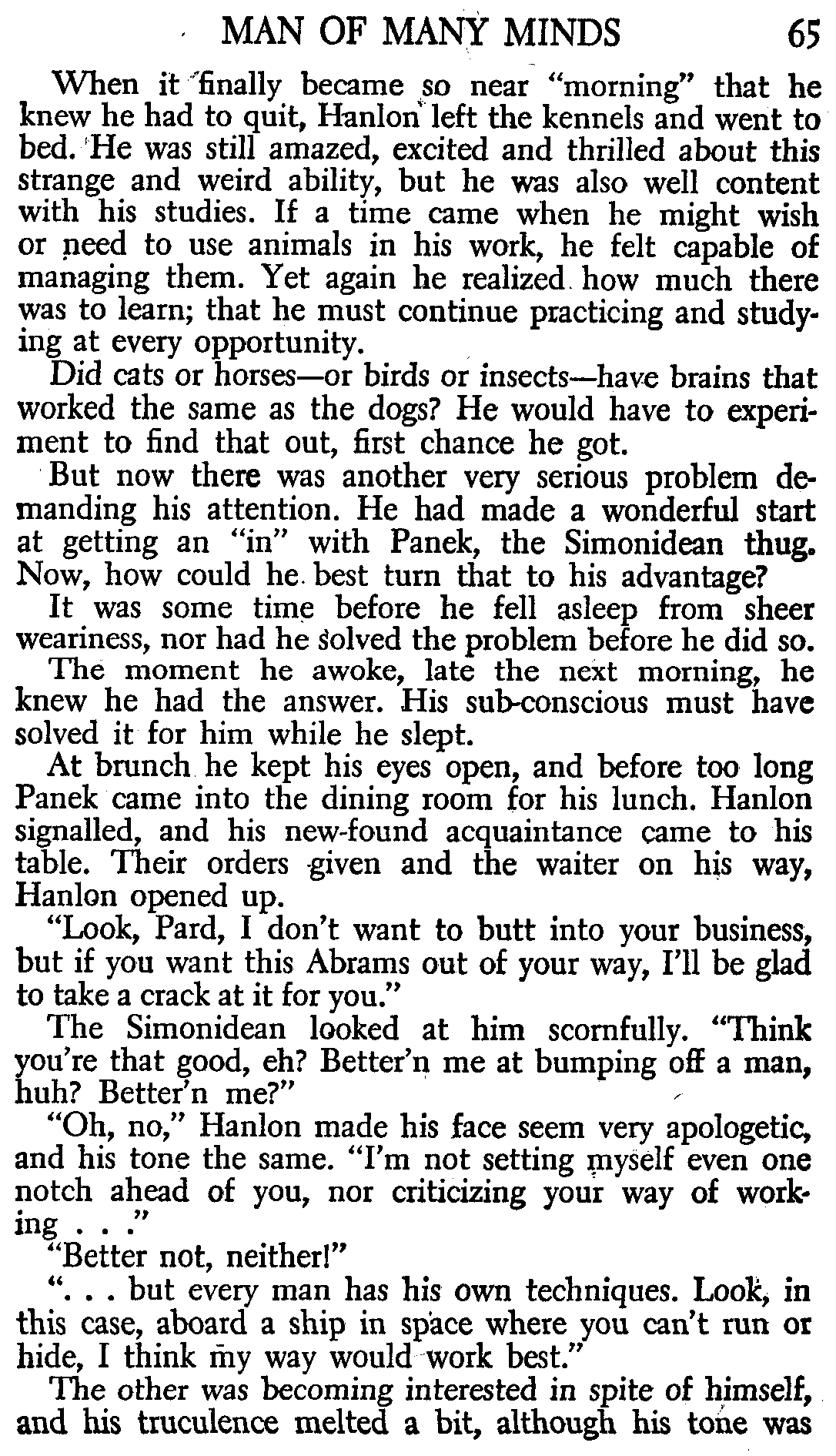 MAN OF MANY MINDS 65

When it finally became so near "morning" that he knew he had to quit, Hanlon left the kennels and went to bed. He was still amazed, excited and thrilled about this strange and weird ability, but he was also well content with his studies. If a time came when he might wish or need to use animals in his work, he felt capable of managing them. Yet again he realized how much there was to learn; that he must continue practicing and studying at every opportunity.

Did cats or horses—or birds or insects—have brains that worked the same as the dogs? He would have to experiment to find that out, first chance he got.

But now there was another very serious problem demanding his attention. He had made a wonderful start at getting an "in" with Panek, the Simonidean thug. Now, how could he best turn that to his advantage?

It was some time before he fell asleep from sheer weariness, nor had he solved the problem before he did so.

The moment he awoke, late the next morning, he knew he had the answer. His sub-conscious must have solved it for him while he slept.

At brunch he kept his eyes open, and before too long Panek came into the dining room for his lunch. Hanlon signalled, and his new-found acquaintance came to his table. Their orders given and the waiter on his way, Hanlon opened up.

"Look, Pard, I don't want to butt into your business, but if you want this Abrams out of your way, I'll be glad to take a crack at it for you."

The Simonidean looked at him scornfully. "Think you're that good, eh? Better'n me at bumping off a man, huh? Better'n me?"

"Oh, no," Hanlon made his face seem very apologetic, and his tone the same. "I'm not setting myself even one notch ahead of you, nor criticizing your way of working . . ."

"Better not, neither!"

". . . but every man has his own techniques. Look, in this case, aboard a ship in space where you can't run or hide, I think my way would work best."

The other was becoming interested in spite of himself, and his truculence melted a bit, although his tone was